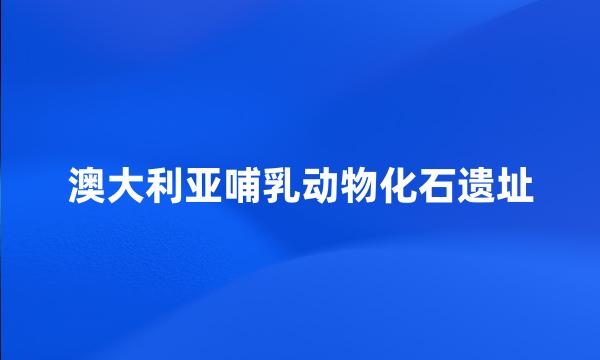 澳大利亚哺乳动物化石遗址